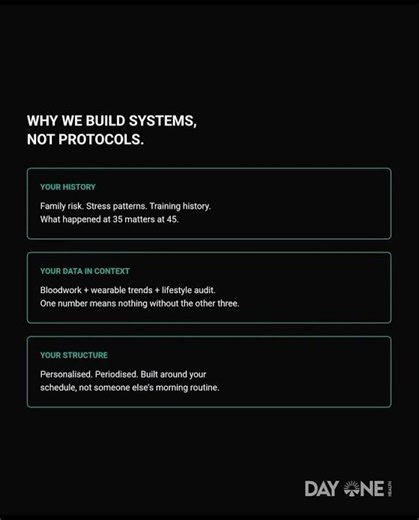 WHY WE BUILD SYSTEMS,
NOT PROTOCOLS.

YOUR HISTORY

Family risk. Stress patterns. Training history. What happened at 35 matters at 45.

YOUR DATA IN CONTEXT

Bloodwork + wearable trends + lifestyle audit. One number means nothing without the other three.

YOUR STRUCTURE

Personalised. Periodised. Built around your schedule, not someone else's morning routine.

DAY ONE HEALTH